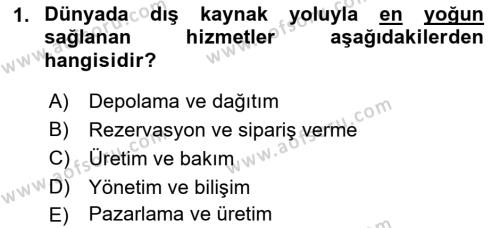 1. Dünyada dış kaynak yoluyla en yoğun sağlanan hizmetler aşağıdakilerden hangisidir?

A) Depolama ve dağıtım
B) Rezervasyon ve sipariş verme
C) Üretim ve bakım
D) Yönetim ve bilişim
E) Pazarlama ve üretim

www.aofsoru.com